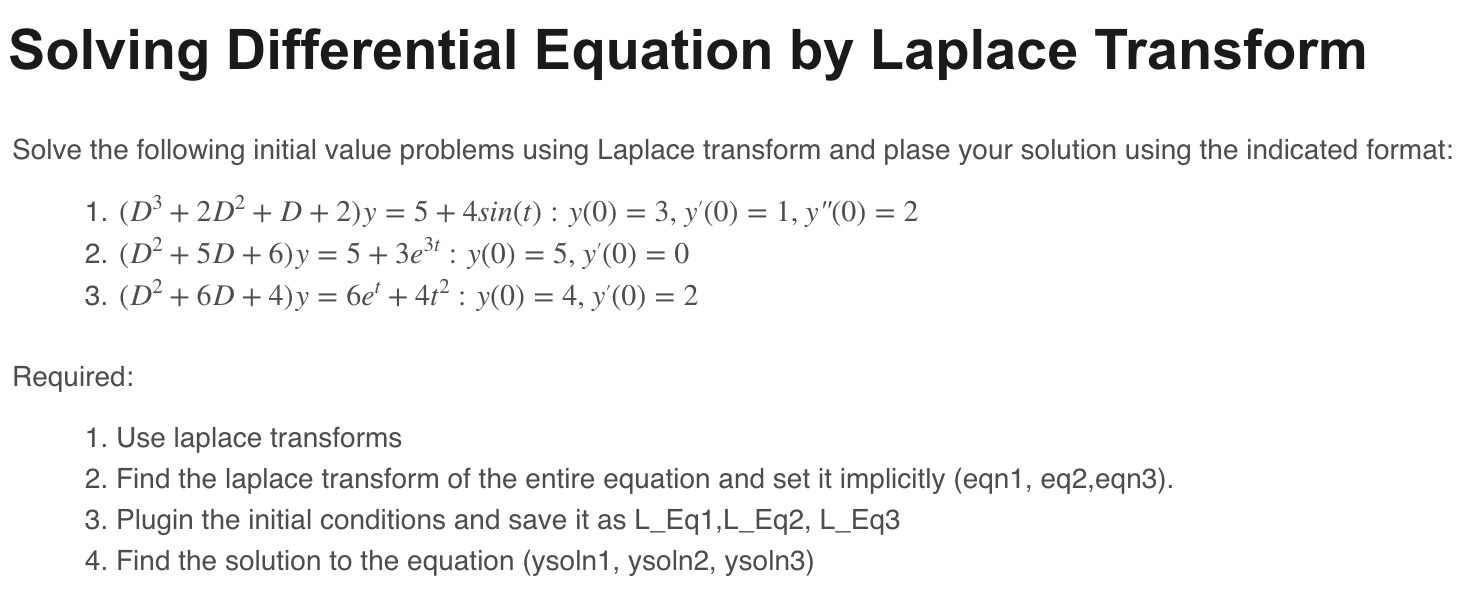 Solving Differential Equation by Laplace Transform

Solve the following initial value problems using Laplace transform and plase your solution using the indicated format:

1. $(D^3 + 2D^2 + D + 2)y = 5 + 4sin(t) : y(0) = 3, y'(0) = 1, y''(0) = 2$
2. $(D^2 + 5D + 6)y = 5 + 3e^{3t} : y(0) = 5, y'(0) = 0$
3. $(D^2 + 6D + 4)y = 6e^t + 4t^2 : y(0) = 4, y'(0) = 2$

Required:

1. Use laplace transforms
2. Find the laplace transform of the entire equation and set it implicitly (eqn1, eq2,eqn3).
3. Plugin the initial conditions and save it as L_Eq1,L_Eq2, L_Eq3
4. Find the solution to the equation (ysoln1, ysoln2, ysoln3)